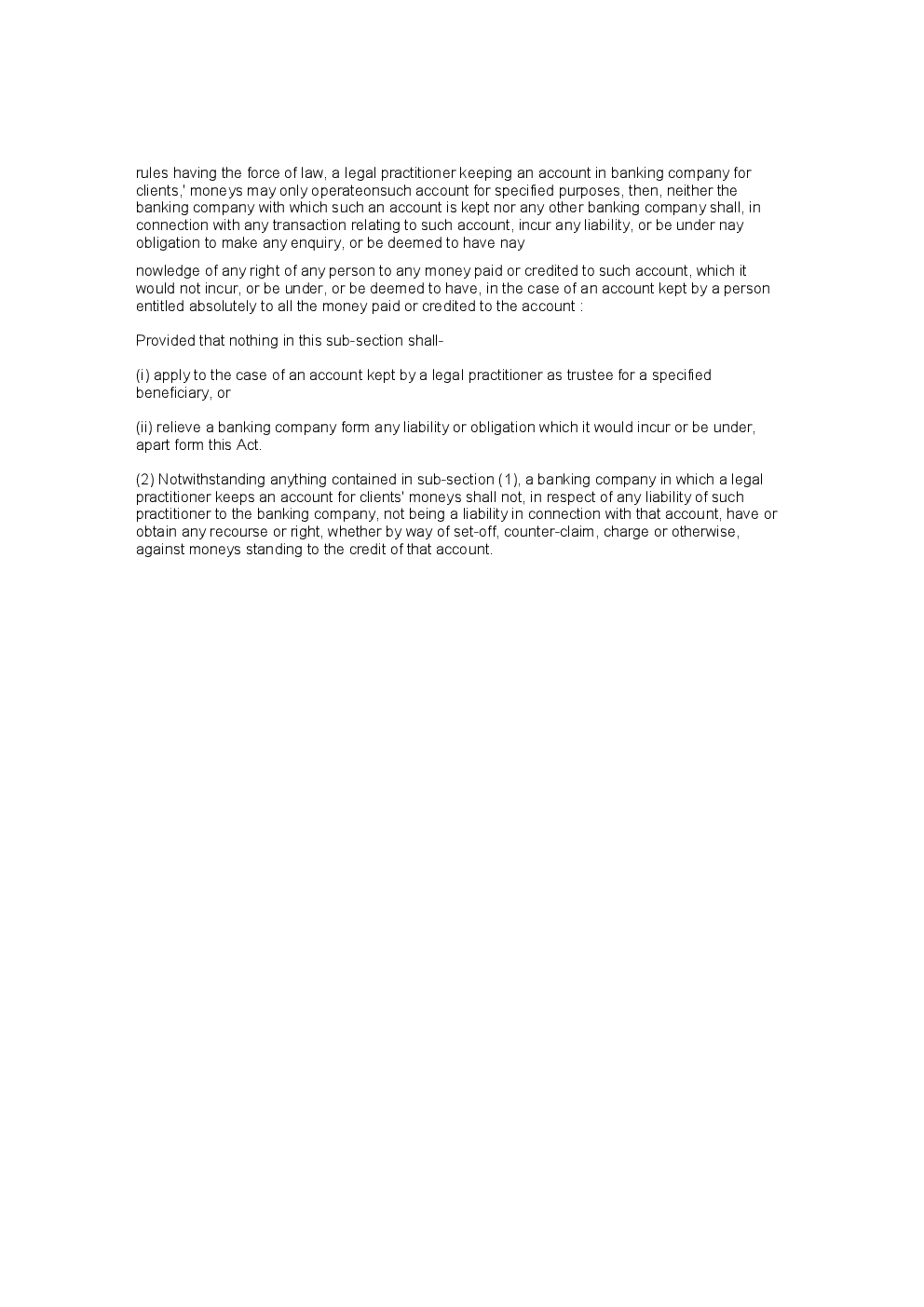 rules having the force of law, a legal practitioner keeping an account in banking company for clients,' moneys may only operateonsuch account for specified purposes, then, neither the banking company with which such an account is kept nor any other banking company shall, in connection with any transaction relating to such account, incur any liability, or be under nay obligation to make any enquiry, or be deemed to have nay

nowledge of any right of any person to any money paid or credited to such account, which it would not incur, or be under, or be deemed to have, in the case of an account kept by a person entitled absolutely to all the money paid or credited to the account :

Provided that nothing in this sub-section shall-

(i) apply to the case of an account kept by a legal practitioner as trustee for a specified beneficiary, or

(ii) relieve a banking company form any liability or obligation which it would incur or be under, apart form this Act.

(2) Notwithstanding anything contained in sub-section (1), a banking company in which a legal practitioner keeps an account for clients' moneys shall not, in respect of any liability of such practitioner to the banking company, not being a liability in connection with that account, have or obtain any recourse or right, whether by way of set-off, counter-claim, charge or otherwise, against moneys standing to the credit of that account.